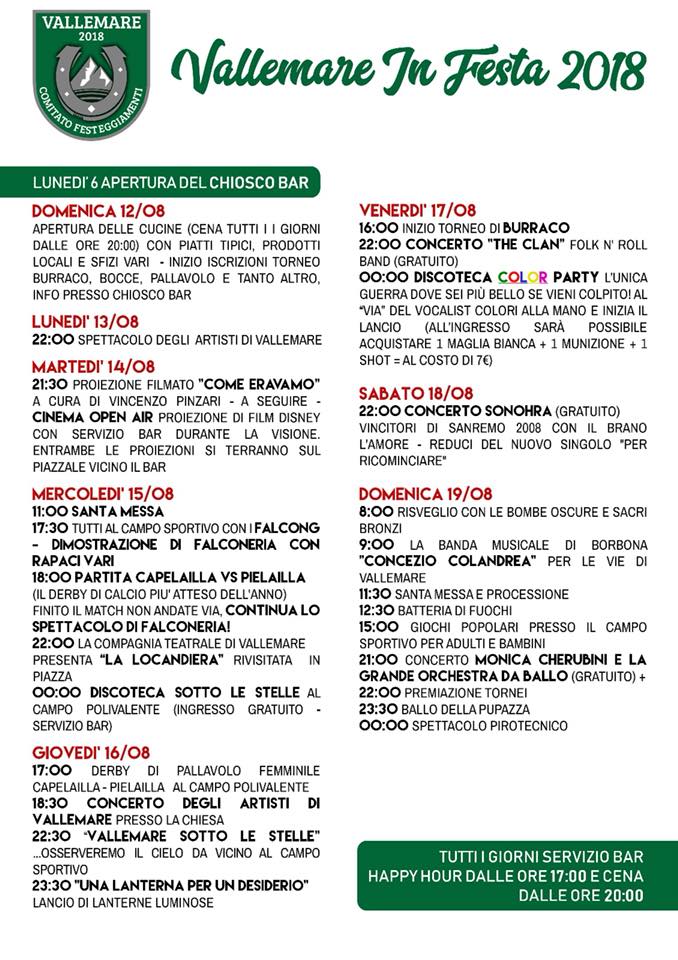 VALLEMARE
2018
COMITATO FESTEGGIAMENTI

Vallemare In Festa 2018

LUNEDI' 6 APERTURA DEL CHIOSCO BAR

DOMENICA 12/08
APERTURA DELLE CUCINE (CENA TUTTI I I GIORNI DALLE ORE 20:00) CON PIATTI TIPICI, PRODOTTI LOCALI E SFIZI VARI - INIZIO ISCRIZIONI TORNEO BURRACO, BOCCE, PALLAVOLO E TANTO ALTRO, INFO PRESSO CHIOSCO BAR

LUNEDI' 13/08
22:00 SPETTACOLO DEGLI ARTISTI DI VALLEMARE

MARTEDI' 14/08
21:30 PROIEZIONE FILMATO "COME ERAVAMO" A CURA DI VINCENZO PINZARI - A SEGUIRE - CINEMA OPEN AIR PROIEZIONE DI FILM DISNEY CON SERVIZIO BAR DURANTE LA VISIONE. ENTRAMBE LE PROIEZIONI SI TERRANNO SUL PIAZZALE VICINO IL BAR

MERCOLEDI' 15/08
11:00 SANTA MESSA
17:30 TUTTI AL CAMPO SPORTIVO CON I FALCONG - DIMOSTRAZIONE DI FALCONERIA CON RAPACI VARI
18:00 PARTITA CAPELAILLA VS PIELAILLA (IL DERBY DI CALCIO PIU' ATTESO DELL'ANNO) FINITO IL MATCH NON ANDATE VIA, CONTINUA LO SPETTACOLO DI FALCONERIA!
22:00 LA COMPAGNIA TEATRALE DI VALLEMARE PRESENTA "LA LOCANDIERA" RIVISITATA IN PIAZZA
00:00 DISCOTECA SOTTO LE STELLE AL CAMPO POLIVALENTE (INGRESSO GRATUITO - SERVIZIO BAR)

GIOVEDI' 16/08
17:00 DERBY DI PALLAVOLO FEMMINILE CAPELAILLA - PIELAILLA AL CAMPO POLIVALENTE
18:30 CONCERTO DEGLI ARTISTI DI VALLEMARE PRESSO LA CHIESA
22:30 "VALLEMARE SOTTO LE STELLE" ...OSSERVEREMO IL CIELO DA VICINO AL CAMPO SPORTIVO
23:30 "UNA LANTERNA PER UN DESIDERIO" LANCIO DI LANTERNE LUMINOSE

VENERDI' 17/08
16:00 INIZIO TORNEO DI BURRACO
22:00 CONCERTO "THE CLAN" FOLK N' ROLL BAND (GRATUITO)
00:00 DISCOTECA COLOR PARTY L'UNICA GUERRA DOVE SEI PIÙ BELLO SE VIENI COLPITO! AL "VIA" DEL VOCALIST COLORI ALLA MANO E INIZIA IL LANCIO (ALL'INGRESSO SARÀ POSSIBILE ACQUISTARE 1 MAGLIA BIANCA + 1 MUNIZIONE + 1 SHOT = AL COSTO DI 7€)

SABATO 18/08
22:00 CONCERTO SONOHRA (GRATUITO) VINCITORI DI SANREMO 2008 CON IL BRANO L'AMORE - REDUCI DEL NUOVO SINGOLO "PER RICOMINCIARE"

DOMENICA 19/08
8:00 RISVEGLIO CON LE BOMBE OSCURE E SACRI BRONZI
9:00 LA BANDA MUSICALE DI BORBONA "CONCEZIO COLANDREA" PER LE VIE DI VALLEMARE
11:30 SANTA MESSA E PROCESSIONE
12:30 BATTERIA DI FUOCHI
15:00 GIOCHI POPOLARI PRESSO IL CAMPO SPORTIVO PER ADULTI E BAMBINI
21:00 CONCERTO MONICA CHERUBINI E LA GRANDE ORCHESTRA DA BALLO (GRATUITO) +
22:00 PREMIAZIONE TORNEI
23:30 BALLO DELLA PUPAZZA
00:00 SPETTACOLO PIROTECNICO

TUTTI I GIORNI SERVIZIO BAR HAPPY HOUR DALLE ORE 17:00 E CENA DALLE ORE 20:00